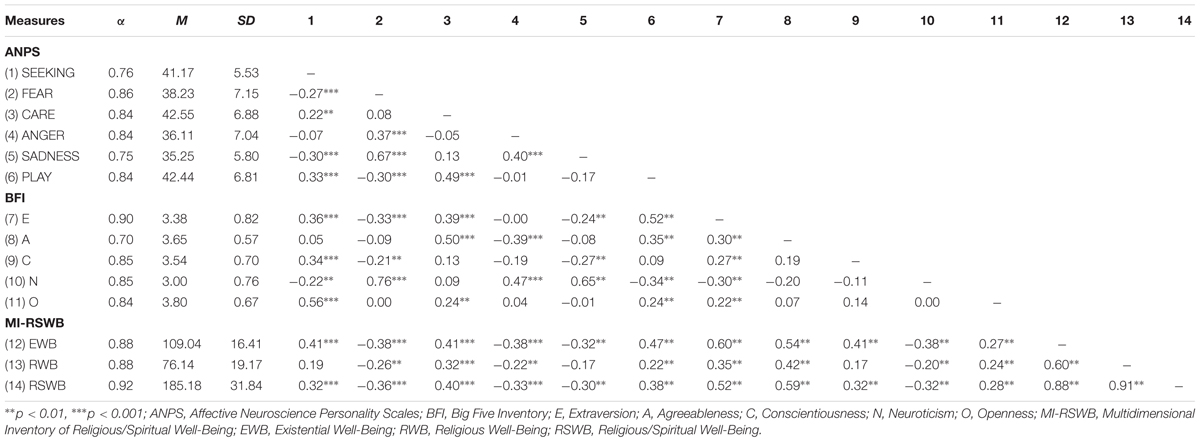 | Measures | α | M | SD | 1 | 2 | 3 | 4 | 5 | 6 | 7 | 8 | 9 | 10 | 11 | 12 | 13 | 14 |
|---|---|---|---|---|---|---|---|---|---|---|---|---|---|---|---|---|---|
| **ANPS** | | | | | | | | | | | | | | | | | |
| (1) SEEKING | 0.76 | 41.17 | 5.53 | – | | | | | | | | | | | | | |
| (2) FEAR | 0.86 | 38.23 | 7.15 | −0.27*** | – | | | | | | | | | | | | |
| (3) CARE | 0.84 | 42.55 | 6.88 | 0.22** | 0.08 | – | | | | | | | | | | | |
| (4) ANGER | 0.84 | 36.11 | 7.04 | −0.07 | 0.37*** | −0.05 | – | | | | | | | | | | |
| (5) SADNESS | 0.75 | 35.25 | 5.80 | −0.30*** | 0.67*** | 0.13 | 0.40*** | – | | | | | | | | | |
| (6) PLAY | 0.84 | 42.44 | 6.81 | 0.33*** | −0.30*** | 0.49*** | −0.01 | −0.17 | – | | | | | | | | |
| **BFI** | | | | | | | | | | | | | | | | | |
| (7) E | 0.90 | 3.38 | 0.82 | 0.36*** | −0.33*** | 0.39*** | −0.00 | −0.24** | 0.52** | – | | | | | | | |
| (8) A | 0.70 | 3.65 | 0.57 | 0.05 | −0.09 | 0.50*** | −0.39*** | −0.08 | 0.35** | 0.30** | – | | | | | | |
| (9) C | 0.85 | 3.54 | 0.70 | 0.34*** | −0.21** | 0.13 | −0.19 | −0.27** | 0.09 | 0.27** | 0.19 | – | | | | | |
| (10) N | 0.85 | 3.00 | 0.76 | −0.22** | 0.76*** | 0.09 | 0.47*** | 0.65** | −0.34** | −0.30** | −0.20 | −0.11 | – | | | | |
| (11) O | 0.84 | 3.80 | 0.67 | 0.56*** | 0.00 | 0.24** | 0.04 | −0.01 | 0.24** | 0.22** | 0.07 | 0.14 | 0.00 | – | | | |
| **MI-RSWB** | | | | | | | | | | | | | | | | | |
| (12) EWB | 0.88 | 109.04 | 16.41 | 0.41*** | −0.38*** | 0.41*** | −0.38*** | −0.32** | 0.47** | 0.60** | 0.54** | 0.41** | −0.38** | 0.27** | – | | |
| (13) RWB | 0.88 | 76.14 | 19.17 | 0.19 | −0.26** | 0.32*** | −0.22** | −0.17 | 0.22** | 0.35** | 0.42** | 0.17 | −0.20** | 0.24** | 0.60** | – | |
| (14) RSWB | 0.92 | 185.18 | 31.84 | 0.32*** | −0.36*** | 0.40*** | −0.33*** | −0.30** | 0.38** | 0.52** | 0.59** | 0.32** | −0.32** | 0.28** | 0.88** | 0.91** | – |

**p < 0.01, ***p < 0.001; ANPS, Affective Neuroscience Personality Scales; BFI, Big Five Inventory; E, Extraversion; A, Agreeableness; C, Conscientiousness; N, Neuroticism; O, Openness; MI-RSWB, Multidimensional Inventory of Religious/Spiritual Well-Being; EWB, Existential Well-Being; RWB, Religious Well-Being; RSWB, Religious/Spiritual Well-Being.